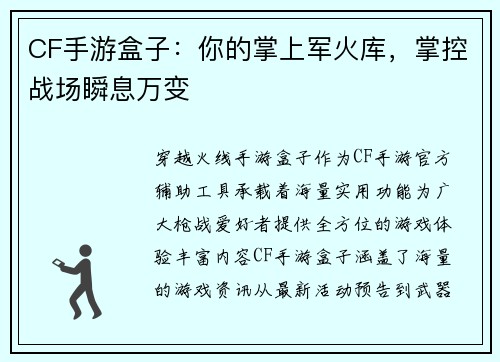 CF手游盒子：你的掌上军火库，掌控战场瞬息万变

穿越火线手游盒子作为CF手游官方辅助工具承载着海量实用功能为广大枪战爱好者提供全方位的游戏体验丰富内容CF手游盒子涵盖了海量的游戏资讯从最新活动预告到武器